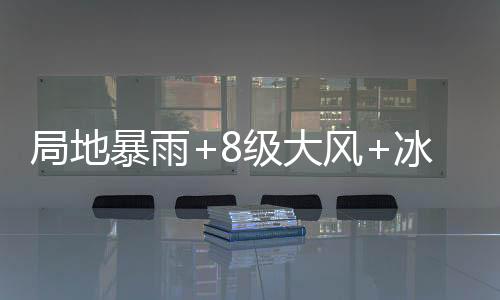 局地暴雨+8级大风+冰